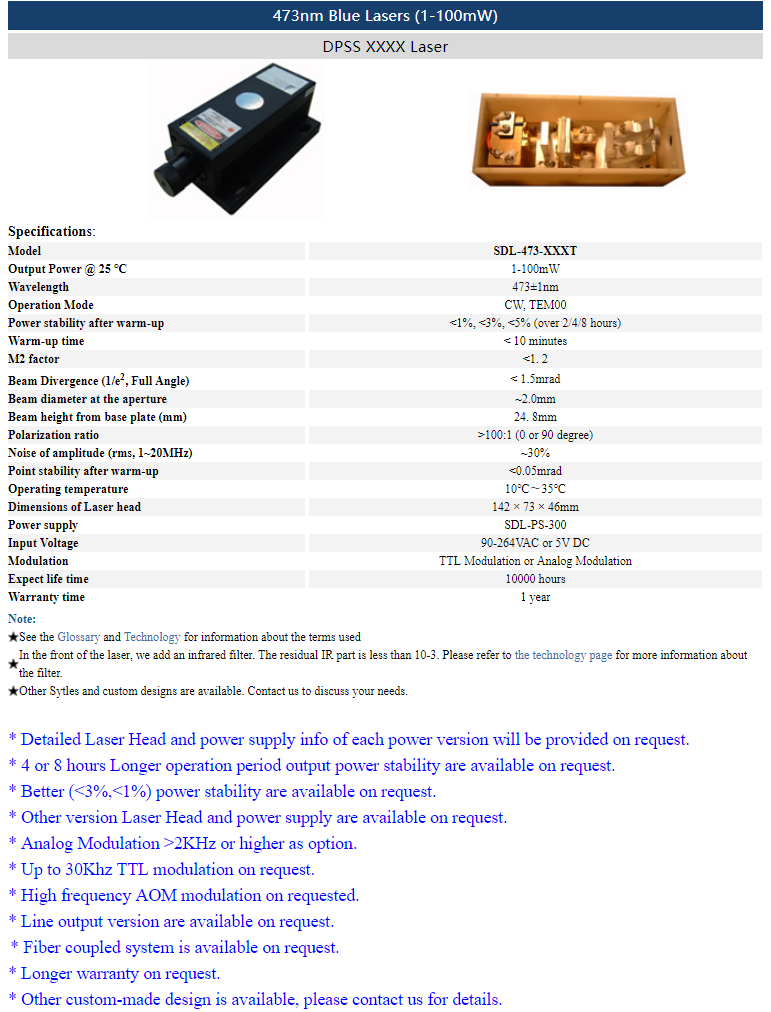 473nm Blue Lasers (1-100mW)

DPSS XXXX Laser

Specifications:

| Model | SDL-473-XXXT |
|---|---|
| Output Power @ 25 °C | 1-100mW |
| Wavelength | 473±1nm |
| Operation Mode | CW, TEM00 |
| Power stability after warm-up | <1%, <3%, <5% (over 2/4/8 hours) |
| Warm-up time | < 10 minutes |
| M2 factor | <1. 2 |
| Beam Divergence ($1/e^2$, Full Angle) | < 1.5mrad |
| Beam diameter at the aperture | ~2.0mm |
| Beam height from base plate (mm) | 24. 8mm |
| Polarization ratio | >100:1 (0 or 90 degree) |
| Noise of amplitude (rms, 1~20MHz) | ~30% |
| Point stability after warm-up | <0.05mrad |
| Operating temperature | 10°C～35°C |
| Dimensions of Laser head | 142 × 73 × 46mm |
| Power supply | SDL-PS-300 |
| Input Voltage | 90-264VAC or 5V DC |
| Modulation | TTL Modulation or Analog Modulation |
| Expect life time | 10000 hours |
| Warranty time | 1 year |

Note:
★See the Glossary and Technology for information about the terms used
★In the front of the laser, we add an infrared filter. The residual IR part is less than 10-3. Please refer to the technology page for more information about the filter.
★Other Sytles and custom designs are available. Contact us to discuss your needs.

* Detailed Laser Head and power supply info of each power version will be provided on request.
* 4 or 8 hours Longer operation period output power stability are available on request.
* Better (<3%,<1%) power stability are available on request.
* Other version Laser Head and power supply are available on request.
* Analog Modulation >2KHz or higher as option.
* Up to 30Khz TTL modulation on request.
* High frequency AOM modulation on requested.
* Line output version are available on request.
* Fiber coupled system is available on request.
* Longer warranty on request.
* Other custom-made design is available, please contact us for details.